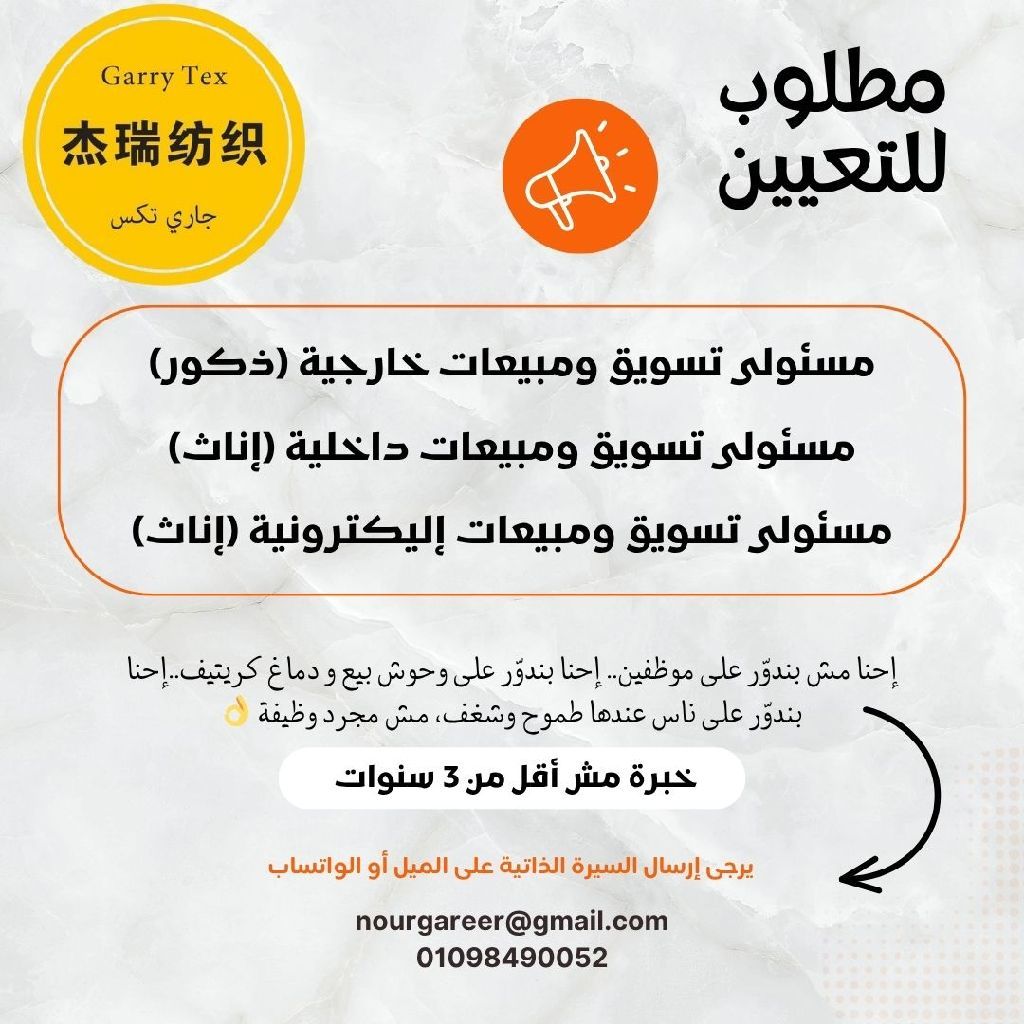 Garry Tex
杰瑞纺织
جاري تكس

مطلوب
للتعيين

مسئولى تسويق ومبيعات خارجية (ذكور)
مسئولى تسويق ومبيعات داخلية (إناث)
مسئولى تسويق ومبيعات إليكترونية (إناث)

إحنا مش بندوّر على موظفين.. إحنا بندوّر على وحوش بيع و دماغ كريتيف..إحنا بندوّر على ناس عندها طموح وشغف، مش مجرد وظيفة 👌

خبرة مش أقل من 3 سنوات

يرجى إرسال السيرة الذاتية على الميل أو الواتساب

nourgareer@gmail.com
01098490052